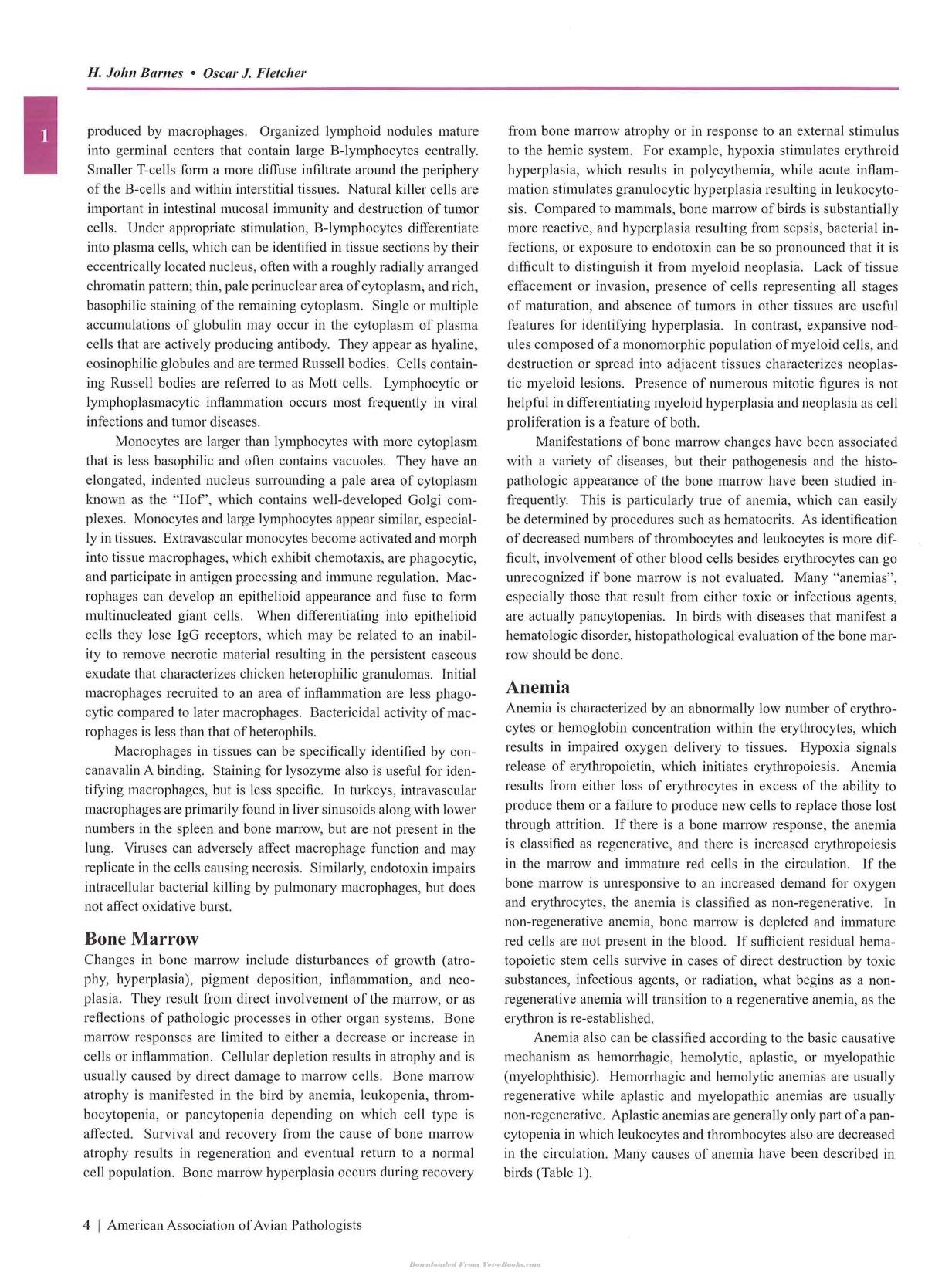 H. John Barnes • Oscar J. Fletcher

1

produced by macrophages. Organized lymphoid nodules mature into germinal centers that contain large B-lymphocytes centrally. Smaller T-cells form a more diffuse infiltrate around the periphery of the B-cells and within interstitial tissues. Natural killer cells are important in intestinal mucosal immunity and destruction of tumor cells. Under appropriate stimulation, B-lymphocytes differentiate into plasma cells, which can be identified in tissue sections by their eccentrically located nucleus, often with a roughly radially arranged chromatin pattern; thin, pale perinuclear area of cytoplasm, and rich, basophilic staining of the remaining cytoplasm. Single or multiple accumulations of globulin may occur in the cytoplasm of plasma cells that are actively producing antibody. They appear as hyaline, eosinophilic globules and are termed Russell bodies. Cells containing Russell bodies are referred to as Mott cells. Lymphocytic or lymphoplasmacytic inflammation occurs most frequently in viral infections and tumor diseases.

Monocytes are larger than lymphocytes with more cytoplasm that is less basophilic and often contains vacuoles. They have an elongated, indented nucleus surrounding a pale area of cytoplasm known as the "Hof", which contains well-developed Golgi complexes. Monocytes and large lymphocytes appear similar, especially in tissues. Extravascular monocytes become activated and morph into tissue macrophages, which exhibit chemotaxis, are phagocytic, and participate in antigen processing and immune regulation. Macrophages can develop an epithelioid appearance and fuse to form multinucleated giant cells. When differentiating into epithelioid cells they lose IgG receptors, which may be related to an inability to remove necrotic material resulting in the persistent caseous exudate that characterizes chicken heterophilic granulomas. Initial macrophages recruited to an area of inflammation are less phagocytic compared to later macrophages. Bactericidal activity of macrophages is less than that of heterophils.

Macrophages in tissues can be specifically identified by concanavalin A binding. Staining for lysozyme also is useful for identifying macrophages, but is less specific. In turkeys, intravascular macrophages are primarily found in liver sinusoids along with lower numbers in the spleen and bone marrow, but are not present in the lung. Viruses can adversely affect macrophage function and may replicate in the cells causing necrosis. Similarly, endotoxin impairs intracellular bacterial killing by pulmonary macrophages, but does not affect oxidative burst.

Bone Marrow
Changes in bone marrow include disturbances of growth (atrophy, hyperplasia), pigment deposition, inflammation, and neoplasia. They result from direct involvement of the marrow, or as reflections of pathologic processes in other organ systems. Bone marrow responses are limited to either a decrease or increase in cells or inflammation. Cellular depletion results in atrophy and is usually caused by direct damage to marrow cells. Bone marrow atrophy is manifested in the bird by anemia, leukopenia, thrombocytopenia, or pancytopenia depending on which cell type is affected. Survival and recovery from the cause of bone marrow atrophy results in regeneration and eventual return to a normal cell population. Bone marrow hyperplasia occurs during recovery from bone marrow atrophy or in response to an external stimulus to the hemic system. For example, hypoxia stimulates erythroid hyperplasia, which results in polycythemia, while acute inflammation stimulates granulocytic hyperplasia resulting in leukocytosis. Compared to mammals, bone marrow of birds is substantially more reactive, and hyperplasia resulting from sepsis, bacterial infections, or exposure to endotoxin can be so pronounced that it is difficult to distinguish it from myeloid neoplasia. Lack of tissue effacement or invasion, presence of cells representing all stages of maturation, and absence of tumors in other tissues are useful features for identifying hyperplasia. In contrast, expansive nodules composed of a monomorphic population of myeloid cells, and destruction or spread into adjacent tissues characterizes neoplastic myeloid lesions. Presence of numerous mitotic figures is not helpful in differentiating myeloid hyperplasia and neoplasia as cell proliferation is a feature of both.

Manifestations of bone marrow changes have been associated with a variety of diseases, but their pathogenesis and the histopathologic appearance of the bone marrow have been studied infrequently. This is particularly true of anemia, which can easily be determined by procedures such as hematocrits. As identification of decreased numbers of thrombocytes and leukocytes is more difficult, involvement of other blood cells besides erythrocytes can go unrecognized if bone marrow is not evaluated. Many "anemias", especially those that result from either toxic or infectious agents, are actually pancytopenias. In birds with diseases that manifest a hematologic disorder, histopathological evaluation of the bone marrow should be done.

Anemia
Anemia is characterized by an abnormally low number of erythrocytes or hemoglobin concentration within the erythrocytes, which results in impaired oxygen delivery to tissues. Hypoxia signals release of erythropoietin, which initiates erythropoiesis. Anemia results from either loss of erythrocytes in excess of the ability to produce them or a failure to produce new cells to replace those lost through attrition. If there is a bone marrow response, the anemia is classified as regenerative, and there is increased erythropoiesis in the marrow and immature red cells in the circulation. If the bone marrow is unresponsive to an increased demand for oxygen and erythrocytes, the anemia is classified as non-regenerative. In non-regenerative anemia, bone marrow is depleted and immature red cells are not present in the blood. If sufficient residual hematopoietic stem cells survive in cases of direct destruction by toxic substances, infectious agents, or radiation, what begins as a non-regenerative anemia will transition to a regenerative anemia, as the erythron is re-established.

Anemia also can be classified according to the basic causative mechanism as hemorrhagic, hemolytic, aplastic, or myelopathic (myelophthisic). Hemorrhagic and hemolytic anemias are usually regenerative while aplastic and myelopathic anemias are usually non-regenerative. Aplastic anemias are generally only part of a pancytopenia in which leukocytes and thrombocytes also are decreased in the circulation. Many causes of anemia have been described in birds (Table 1).

4 | American Association of Avian Pathologists

Downloaded From Vet-eBooks.com